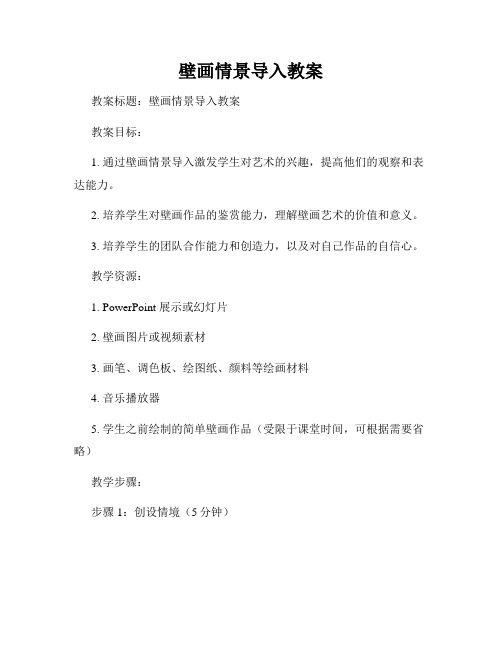 壁画情景导入教案

教案标题：壁画情景导入教案

教案目标：

1. 通过壁画情景导入激发学生对艺术的兴趣，提高他们的观察和表达能力。

2. 培养学生对壁画作品的鉴赏能力，理解壁画艺术的价值和意义。

3. 培养学生的团队合作能力和创造力，以及对自己作品的自信心。

教学资源：

1. PowerPoint 展示或幻灯片

2. 壁画图片或视频素材

3. 画笔、调色板、绘图纸、颜料等绘画材料

4. 音乐播放器

5. 学生之前绘制的简单壁画作品（受限于课堂时间，可根据需要省略）

教学步骤：

步骤 1：创设情境（5 分钟）